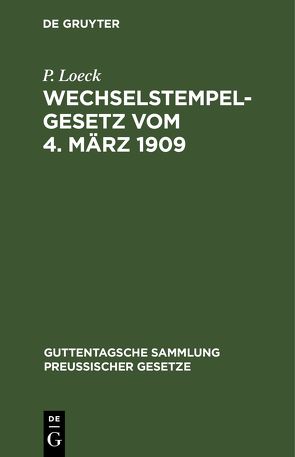 DE GRUYTER

P. Loeck

WECHSELSTEMPELGESETZ VOM 4. MÄRZ 1909

GUTTENTAGSCHE SAMMLUNG PREUSSISCHER GESETZE

DE
G